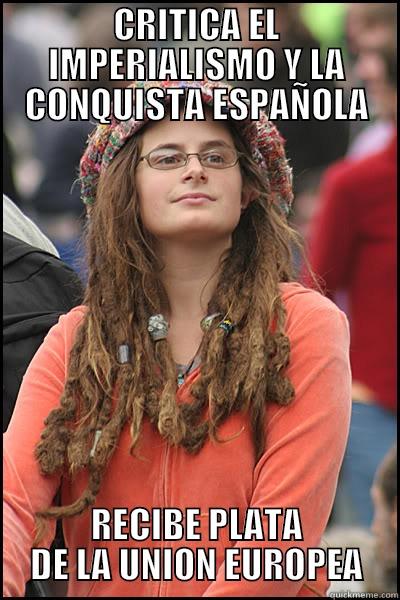 CRITICA EL IMPERIALISMO Y LA CONQUISTA ESPAÑOLA

RECIBE PLATA DE LA UNION EUROPEA

quickmeme.com